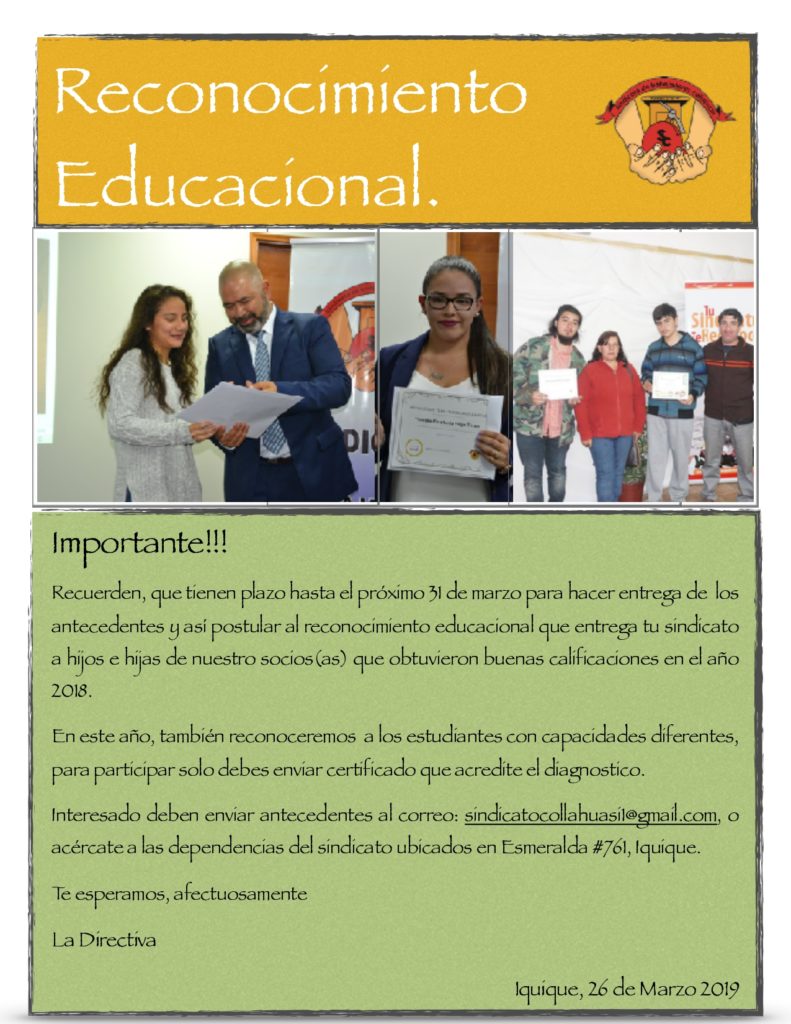 Reconocimiento Educacional.

Importante!!!

Recuerden, que tienen plazo hasta el próximo 31 de marzo para hacer entrega de los antecedentes y así postular al reconocimiento educacional que entrega tu sindicato a hijos e hijas de nuestro socios(as) que obtuvieron buenas calificaciones en el año 2018.

En este año, también reconoceremos a los estudiantes con capacidades diferentes, para participar solo debes enviar certificado que acredite el diagnostico.

Interesado deben enviar antecedentes al correo: sindicatocollahuasi1@gmail.com, o acércate a las dependencias del sindicato ubicados en Esmeralda #761, Iquique.

Te esperamos, afectuosamente

La Directiva

Iquique, 26 de Marzo 2019